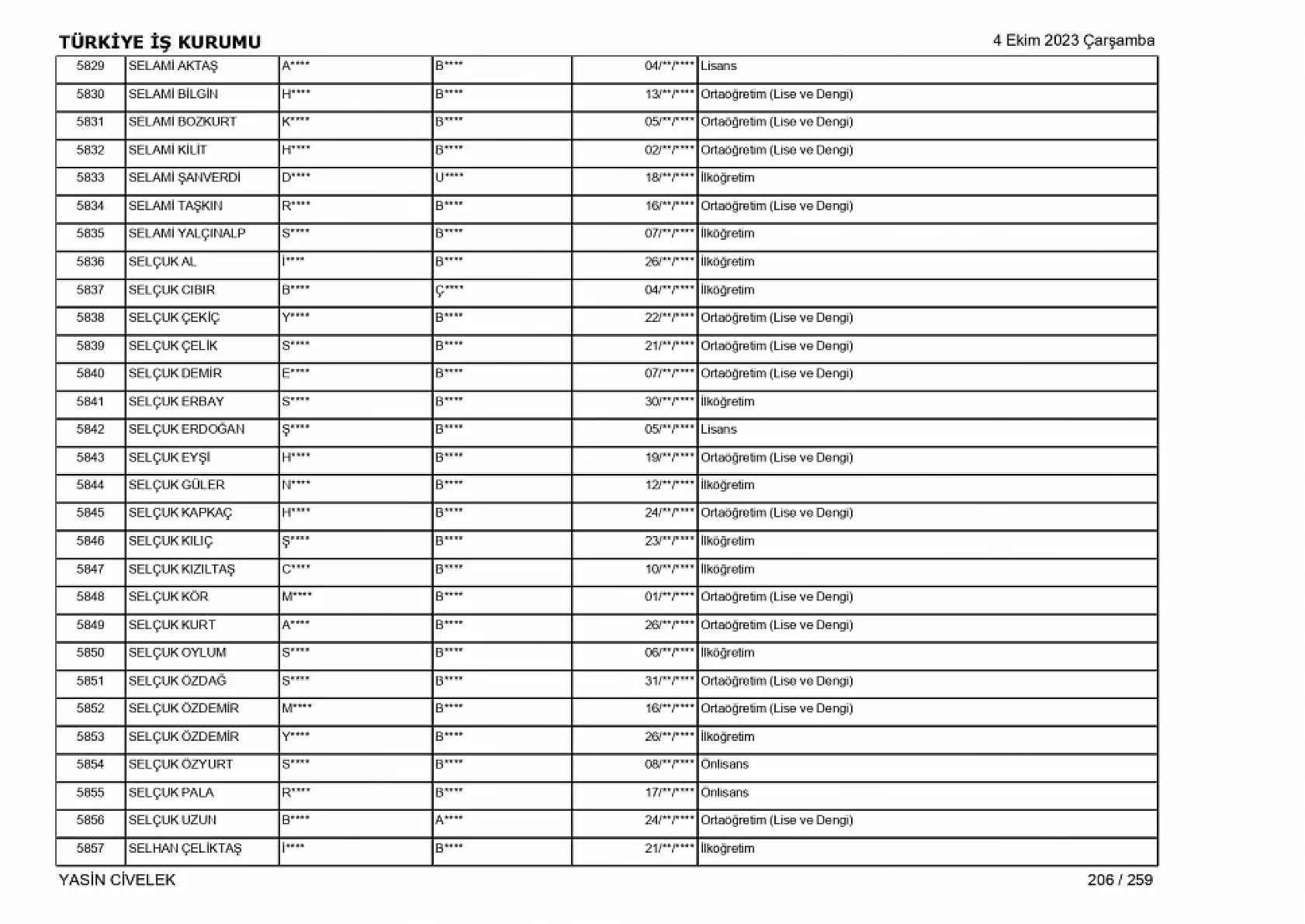 TÜRKİYE İŞ KURUMU
4 Ekim 2023 Çarşamba

| 5829 | SELAMİ AKTAŞ | A**** | B**** | 04/**/**** | Lisans |
|---|---|---|---|---|---|
| 5830 | SELAMİ BİLGİN | H**** | B**** | 13/**/**** | Ortaöğretim (Lise ve Dengi) |
| 5831 | SELAMİ BOZKURT | K**** | B**** | 05/**/**** | Ortaöğretim (Lise ve Dengi) |
| 5832 | SELAMİ KİLİT | H**** | B**** | 02/**/**** | Ortaöğretim (Lise ve Dengi) |
| 5833 | SELAMİ ŞANVERDİ | D**** | U**** | 18/**/**** | İlköğretim |
| 5834 | SELAMİ TAŞKIN | R**** | B**** | 16/**/**** | Ortaöğretim (Lise ve Dengi) |
| 5835 | SELAMİ YALÇINALP | S**** | B**** | 07/**/**** | İlköğretim |
| 5836 | SELÇUK AL | İ**** | B**** | 26/**/**** | İlköğretim |
| 5837 | SELÇUK CIBIR | B**** | Ç**** | 04/**/**** | İlköğretim |
| 5838 | SELÇUK ÇEKİÇ | Y**** | B**** | 22/**/**** | Ortaöğretim (Lise ve Dengi) |
| 5839 | SELÇUK ÇELİK | S**** | B**** | 21/**/**** | Ortaöğretim (Lise ve Dengi) |
| 5840 | SELÇUK DEMİR | E**** | B**** | 07/**/**** | Ortaöğretim (Lise ve Dengi) |
| 5841 | SELÇUK ERBAY | S**** | B**** | 30/**/**** | İlköğretim |
| 5842 | SELÇUK ERDOĞAN | Ş**** | B**** | 05/**/**** | Lisans |
| 5843 | SELÇUK EYŞİ | H**** | B**** | 19/**/**** | Ortaöğretim (Lise ve Dengi) |
| 5844 | SELÇUK GÜLER | N**** | B**** | 12/**/**** | İlköğretim |
| 5845 | SELÇUK KAPKAÇ | H**** | B**** | 24/**/**** | Ortaöğretim (Lise ve Dengi) |
| 5846 | SELÇUK KILIÇ | Ş**** | B**** | 23/**/**** | İlköğretim |
| 5847 | SELÇUK KIZILTAŞ | C**** | B**** | 10/**/**** | İlköğretim |
| 5848 | SELÇUK KÖR | M**** | B**** | 01/**/**** | Ortaöğretim (Lise ve Dengi) |
| 5849 | SELÇUK KURT | A**** | B**** | 26/**/**** | Ortaöğretim (Lise ve Dengi) |
| 5850 | SELÇUK OYLUM | S**** | B**** | 06/**/**** | İlköğretim |
| 5851 | SELÇUK ÖZDAĞ | S**** | B**** | 31/**/**** | Ortaöğretim (Lise ve Dengi) |
| 5852 | SELÇUK ÖZDEMİR | M**** | B**** | 16/**/**** | Ortaöğretim (Lise ve Dengi) |
| 5853 | SELÇUK ÖZDEMİR | Y**** | B**** | 26/**/**** | İlköğretim |
| 5854 | SELÇUK ÖZYURT | S**** | B**** | 08/**/**** | Önlisans |
| 5855 | SELÇUK PALA | R**** | B**** | 17/**/**** | Önlisans |
| 5856 | SELÇUK UZUN | B**** | A**** | 24/**/**** | Ortaöğretim (Lise ve Dengi) |
| 5857 | SELHAN ÇELİKTAŞ | İ**** | B**** | 21/**/**** | İlköğretim |

YASİN CİVELEK
206 / 259